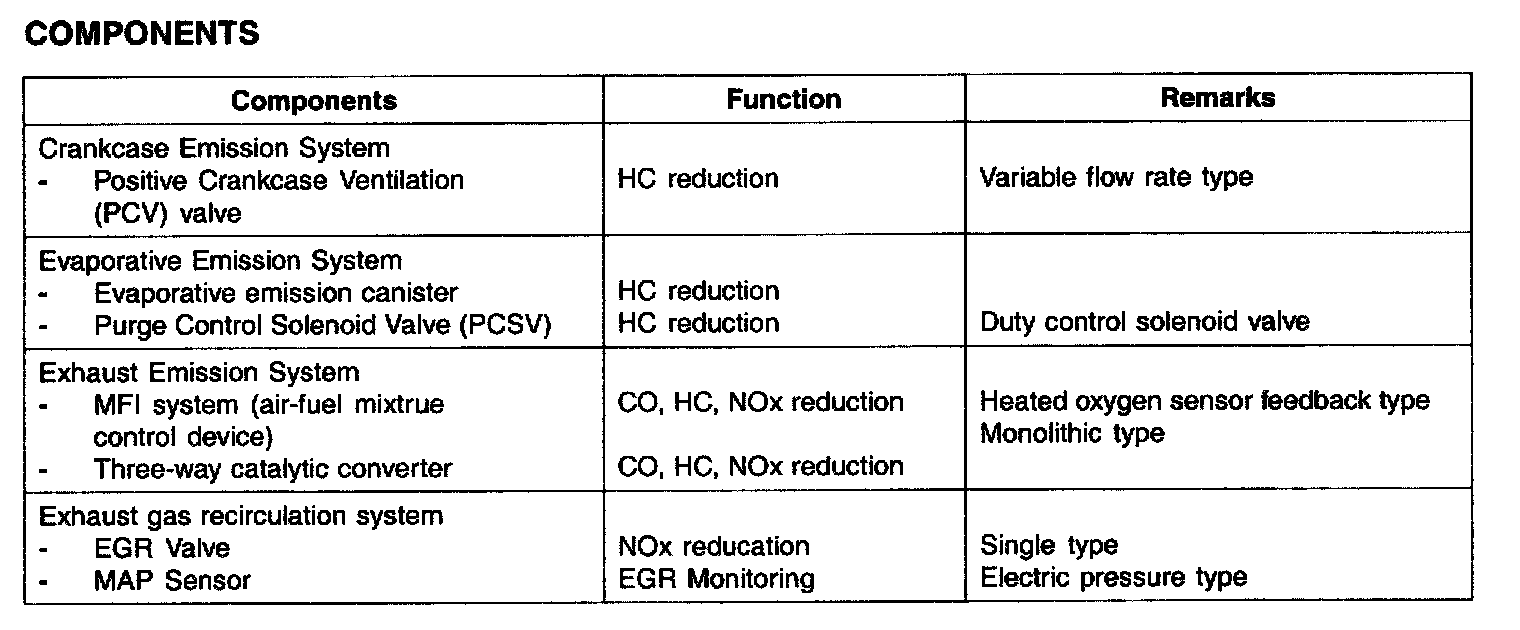 COMPONENTS

| Components | Function | Remarks |
|---|---|---|
| Crankcase Emission System - Positive Crankcase Ventilation (PCV) valve | HC reduction | Variable flow rate type |
| Evaporative Emission System - Evaporative emission canister - Purge Control Solenoid Valve (PCSV) | HC reduction HC reduction | Duty control solenoid valve |
| Exhaust Emission System - MFI system (air-fuel mixtrue control device) - Three-way catalytic converter | CO, HC, NOx reduction CO, HC, NOx reduction | Heated oxygen sensor feedback type Monolithic type |
| Exhaust gas recirculation system - EGR Valve - MAP Sensor | NOx reducation EGR Monitoring | Single type Electric pressure type |